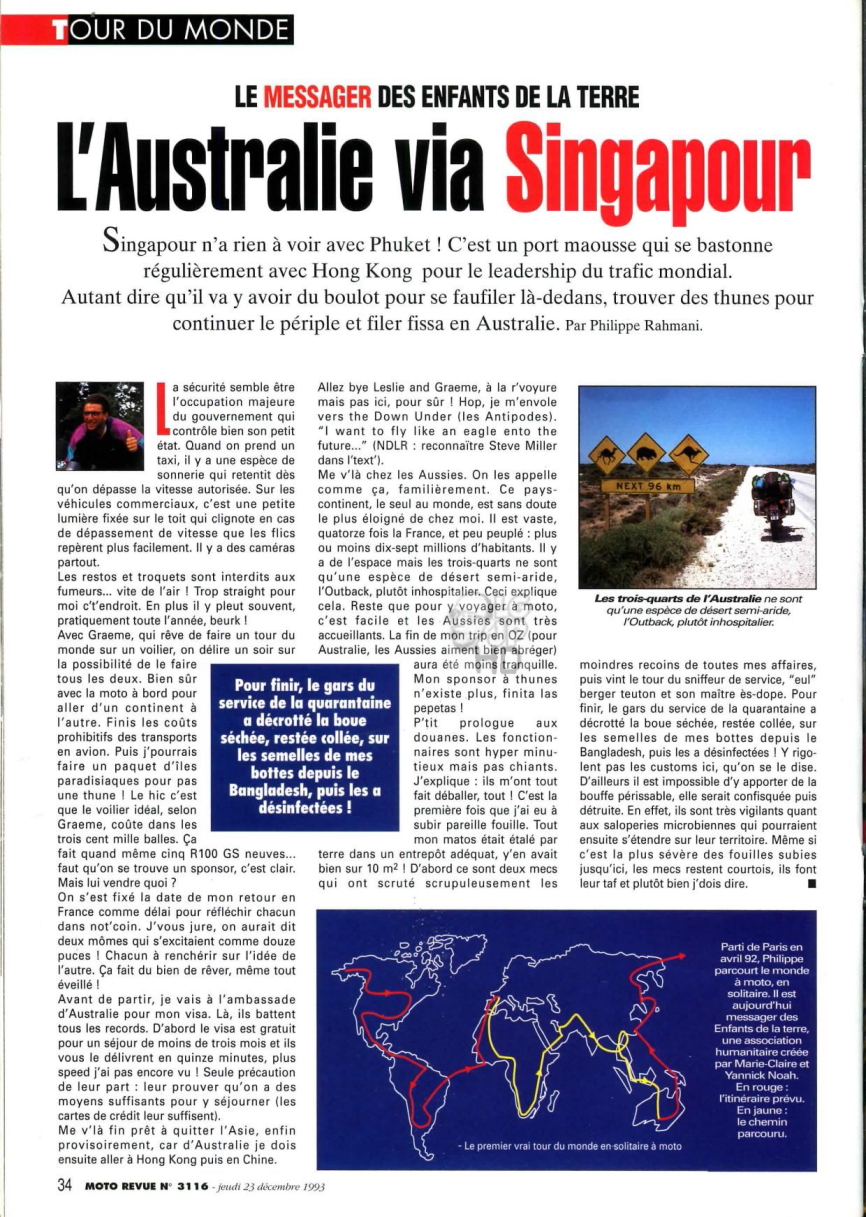 TOUR DU MONDE

LE MESSAGER DES ENFANTS DE LA TERRE

L'Australie via Singapour

Singapour n'a rien à voir avec Phuket ! C'est un port maousse qui se bastonne régulièrement avec Hong Kong pour le leadership du trafic mondial. Autant dire qu'il va y avoir du boulot pour se faufiler là-dedans, trouver des thunes pour continuer le périple et filer fissa en Australie. Par Philippe Rahmani.

La sécurité semble être l'occupation majeure du gouvernement qui contrôle bien son petit état. Quand on prend un taxi, il y a une espèce de sonnerie qui retentit dès qu'on dépasse la vitesse autorisée. Sur les véhicules commerciaux, c'est une petite lumière fixée sur le toit qui clignote en cas de dépassement de vitesse que les flics repèrent plus facilement. Il y a des caméras partout.

Les restos et troquets sont interdits aux fumeurs... vite de l'air ! Trop straight pour moi c't'endroit. En plus il y pleut souvent, pratiquement toute l'année, beurk !

Avec Graeme, qui rêve de faire un tour du monde sur un voilier, on délire un soir sur la possibilité de le faire tous les deux. Bien sûr avec la moto à bord pour aller d'un continent à l'autre. Finis les coûts prohibitifs des transports en avion. Puis j'pourrais faire un paquet d'îles paradisiaques pour pas une thune ! Le hic c'est que le voilier idéal, selon Graeme, coûte dans les trois cent mille balles. Ça fait quand même cinq R100 GS neuves... faut qu'on se trouve un sponsor, c'est clair. Mais lui vendre quoi ?

On s'est fixé la date de mon retour en France comme délai pour réfléchir chacun dans not'coin. J'vous jure, on aurait dit deux mômes qui s'excitaient comme douze puces ! Chacun à renchérir sur l'idée de l'autre. Ça fait du bien de rêver, même tout éveillé !

Avant de partir, je vais à l'ambassade d'Australie pour mon visa. Là, ils battent tous les records. D'abord le visa est gratuit pour un séjour de moins de trois mois et ils vous le délivrent en quinze minutes, plus speed j'ai pas encore vu ! Seule précaution de leur part : leur prouver qu'on a des moyens suffisants pour y séjourner (les cartes de crédit leur suffisent).

Me v'là fin prêt à quitter l'Asie, enfin provisoirement, car d'Australie je dois ensuite aller à Hong Kong puis en Chine.

Allez bye Leslie and Graeme, à la r'voyure mais pas ici, pour sûr ! Hop, je m'envole vers the Down Under (les Antipodes). "I want to fly like an eagle ento the future..." (NDLR : reconnaître Steve Miller dans l'text').

Me v'là chez les Aussies. On les appelle comme ça, familièrement. Ce pays-continent, le seul au monde, est sans doute le plus éloigné de chez moi. Il est vaste, quatorze fois la France, et peu peuplé : plus ou moins dix-sept millions d'habitants. Il y a de l'espace mais les trois-quarts ne sont qu'une espèce de désert semi-aride, l'Outback, plutôt inhospitalier. Ceci explique cela. Reste que pour y voyager à moto, c'est facile et les Aussies sont très accueillants. La fin de mon trip en OZ (pour Australie, les Aussies aiment bien abréger) aura été moins tranquille. Mon sponsor à thunes n'existe plus, finita las pepetas !

P'tit prologue aux douanes. Les fonctionnaires sont hyper minutieux mais pas chiants. J'explique : ils m'ont tout fait déballer, tout ! C'est la première fois que j'ai eu à subir pareille fouille. Tout mon matos était étalé par terre dans un entrepôt adéquat, y'en avait bien sur 10 m² ! D'abord ce sont deux mecs qui ont scruté scrupuleusement les moindres recoins de toutes mes affaires, puis vint le tour du sniffeur de service, "eul" berger teuton et son maître ès-dope. Pour finir, le gars du service de la quarantaine a décrotté la boue séchée, restée collée, sur les semelles de mes bottes depuis le Bangladesh, puis les a désinfectées ! Y rigolent pas les customs ici, qu'on se le dise. D'ailleurs il est impossible d'y apporter de la bouffe périssable, elle serait confisquée puis détruite. En effet, ils sont très vigilants quant aux saloperies microbiennes qui pourraient ensuite s'étendre sur leur territoire. Même si c'est la plus sévère des fouilles subies jusqu'ici, les mecs restent courtois, ils font leur taf et plutôt bien j'dois dire. ■

Pour finir, le gars du service de la quarantaine a décrotté la boue séchée, restée collée, sur les semelles de mes bottes depuis le Bangladesh, puis les a désinfectées !

NEXT 96 km

Les trois-quarts de l'Australie ne sont qu'une espèce de désert semi-aride, l'Outback, plutôt inhospitalier.

Parti de Paris en avril 92, Philippe parcourt le monde à moto, en solitaire. Il est aujourd'hui messager des Enfants de la terre, une association humanitaire créée par Marie-Claire et Yannick Noah. En rouge : l'itinéraire prévu. En jaune : le chemin parcouru.

- Le premier vrai tour du monde en solitaire à moto

34 MOTO REVUE N° 3116 - jeudi 23 décembre 1993